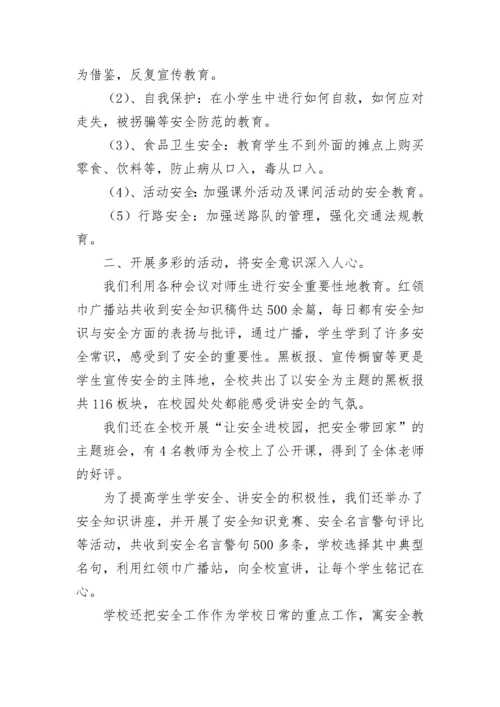 为借鉴，反复宣传教育。

（2）、自我保护：在小学生中进行如何自救，如何应对走失，被拐骗等安全防范的教育。

（3）、食品卫生安全：教育学生不到外面的摊点上购买零食、饮料等，防止病从口入，毒从口入。

（4）、活动安全：加强课外活动及课间活动的安全教育。

（5）行路安全：加强送路队的管理，强化交通法规教育。

二、开展多彩的活动，将安全意识深入人心。

我们利用各种会议对师生进行安全重要性地教育。红领巾广播站共收到安全知识稿件达500余篇，每日都有安全知识与安全方面的表扬与批评，通过广播，学生学到了许多安全常识，感受到了安全的重要性。黑板报、宣传橱窗等更是学生宣传安全的主阵地，全校共出了以安全为主题的黑板报共116板块，在校园处处都能感受讲安全的气氛。

我们还在全校开展“让安全进校园，把安全带回家”的主题班会，有4名教师为全校上了公开课，得到了全体老师的好评。

为了提高学生学安全、讲安全的积极性，我们还举办了安全知识讲座，并开展了安全知识竞赛、安全名言警句评比等活动，共收到安全名言警句500多条，学校选择其中典型名句，利用红领巾广播站，向全校宣讲，让每个学生铭记在心。

学校还把安全工作作为学校日常的重点工作，寓安全教